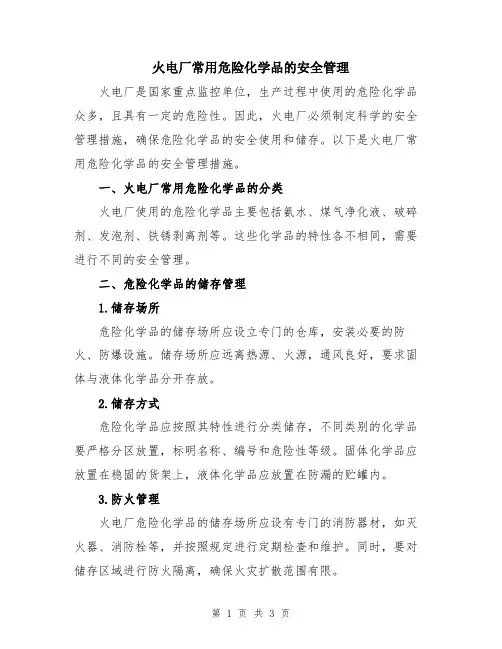 火电厂常用危险化学品的安全管理

火电厂是国家重点监控单位，生产过程中使用的危险化学品众多，且具有一定的危险性。因此，火电厂必须制定科学的安全管理措施，确保危险化学品的安全使用和储存。以下是火电厂常用危险化学品的安全管理措施。

一、火电厂常用危险化学品的分类

火电厂使用的危险化学品主要包括氨水、煤气净化液、破碎剂、发泡剂、铁锈剥离剂等。这些化学品的特性各不相同，需要进行不同的安全管理。

二、危险化学品的储存管理

1.储存场所

危险化学品的储存场所应设立专门的仓库，安装必要的防火、防爆设施。储存场所应远离热源、火源，通风良好，要求固体与液体化学品分开存放。

2.储存方式

危险化学品应按照其特性进行分类储存，不同类别的化学品要严格分区放置，标明名称、编号和危险性等级。固体化学品应放置在稳固的货架上，液体化学品应放置在防漏的贮罐内。

3.防火管理

火电厂危险化学品的储存场所应设有专门的消防器材，如灭火器、消防栓等，并按照规定进行定期检查和维护。同时，要对储存区域进行防火隔离，确保火灾扩散范围有限。

第 1 页 共 3 页